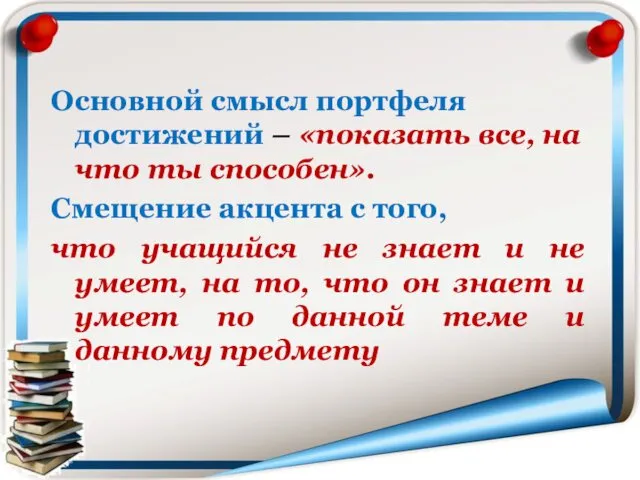 Основной смысл портфеля достижений – «показать все, на что ты способен».

Смещение акцента с того,

что учащийся не знает и не умеет, на то, что он знает и умеет по данной теме и данному предмету